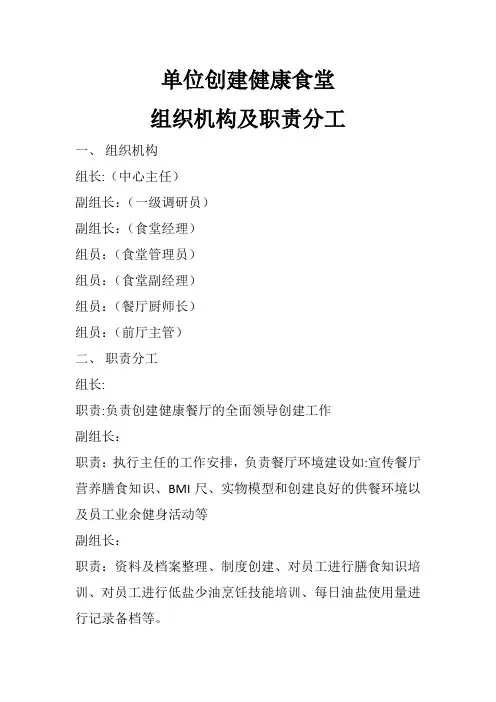 单位创建健康食堂
组织机构及职责分工

一、 组织机构

组长:（中心主任）

副组长:（一级调研员）

副组长:（食堂经理）

组员:（食堂管理员）

组员:（食堂副经理）

组员:（餐厅厨师长）

组员:（前厅主管）

二、 职责分工

组长:

职责:负责创建健康餐厅的全面领导创建工作

副组长:

职责:执行主任的工作安排，负责餐厅环境建设如:宣传餐厅营养膳食知识、BMI 尺、实物模型和创建良好的供餐环境以及员工业余健身活动等

副组长:

职责:资料及档案整理、制度创建、对员工进行膳食知识培训、对员工进行低盐少油烹饪技能培训、每日油盐使用量进行记录备档等。